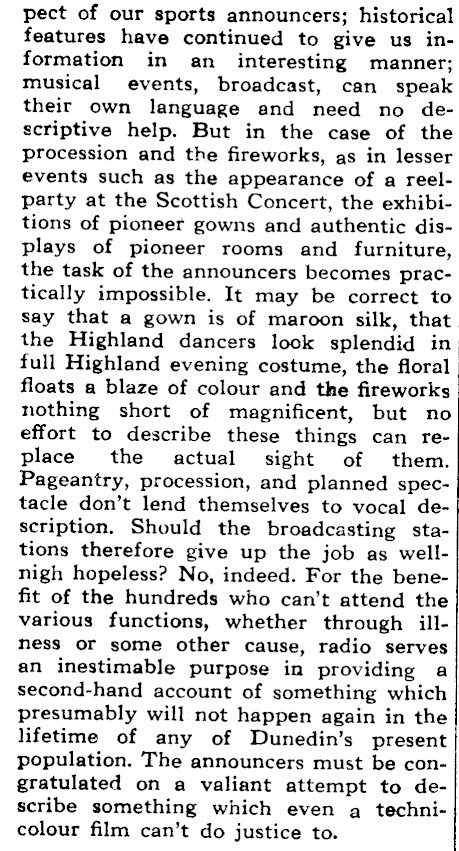 pect of our sports announcers; historical features have continued to give us information in an interesting manner; musical events, broadcast, can speak their own language and need no descriptive help. But in the case of the procession and the fireworks, as in lesser events such as the appearance of a reel-party at the Scottish Concert, the exhibitions of pioneer gowns and authentic displays of pioneer rooms and furniture, the task of the announcers becomes practically impossible. It may be correct to say that a gown is of maroon silk, that the Highland dancers look splendid in full Highland evening costume, the floral floats a blaze of colour and the fireworks nothing short of magnificent, but no effort to describe these things can replace the actual sight of them. Pageantry, procession, and planned spectacle don't lend themselves to vocal description. Should the broadcasting stations therefore give up the job as well-nigh hopeless? No, indeed. For the benefit of the hundreds who can't attend the various functions, whether through illness or some other cause, radio serves an inestimable purpose in providing a second-hand account of something which presumably will not happen again in the lifetime of any of Dunedin's present population. The announcers must be congratulated on a valiant attempt to describe something which even a technicolour film can't do justice to.